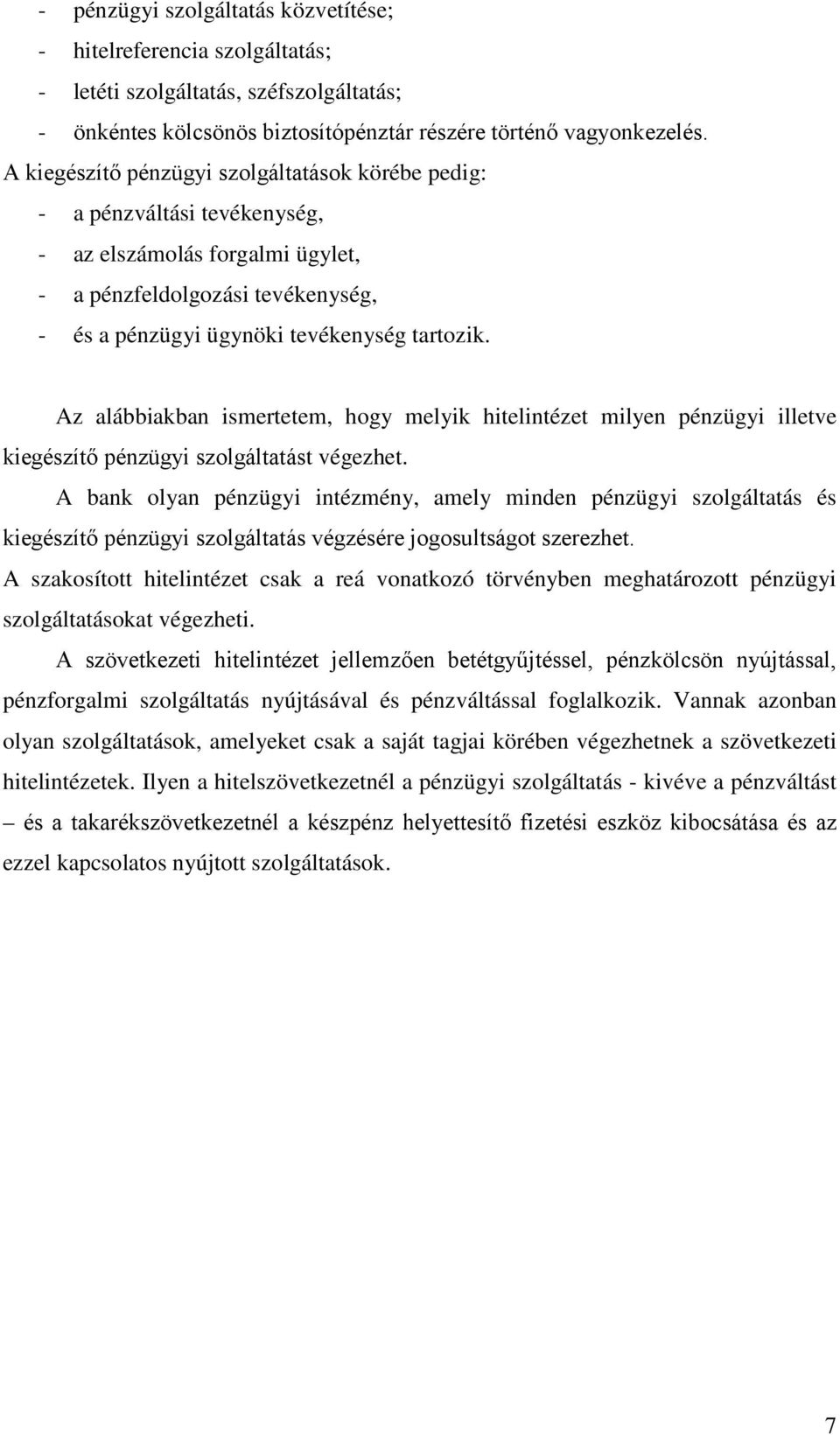 - pénzügyi szolgáltatás közvetítése;
- hitelreferencia szolgáltatás;
- letéti szolgáltatás, széfszolgáltatás;
- önkéntes kölcsönös biztosítópénztár részére történő vagyonkezelés.

A kiegészítő pénzügyi szolgáltatások körébe pedig:
- a pénzváltási tevékenység,
- az elszámolás forgalmi ügylet,
- a pénzfeldolgozási tevékenység,
- és a pénzügyi ügynöki tevékenység tartozik.

Az alábbiakban ismertetem, hogy melyik hitelintézet milyen pénzügyi illetve kiegészítő pénzügyi szolgáltatást végezhet.

A bank olyan pénzügyi intézmény, amely minden pénzügyi szolgáltatás és kiegészítő pénzügyi szolgáltatás végzésére jogosultságot szerezhet.

A szakosított hitelintézet csak a reá vonatkozó törvényben meghatározott pénzügyi szolgáltatásokat végezheti.

A szövetkezeti hitelintézet jellemzően betétgyűjtéssel, pénzkölcsön nyújtással, pénzforgalmi szolgáltatás nyújtásával és pénzváltással foglalkozik. Vannak azonban olyan szolgáltatások, amelyeket csak a saját tagjai körében végezhetnek a szövetkezeti hitelintézetek. Ilyen a hitelszövetkezetnél a pénzügyi szolgáltatás - kivéve a pénzváltást – és a takarékszövetkezetnél a készpénz helyettesítő fizetési eszköz kibocsátása és az ezzel kapcsolatos nyújtott szolgáltatások.

7